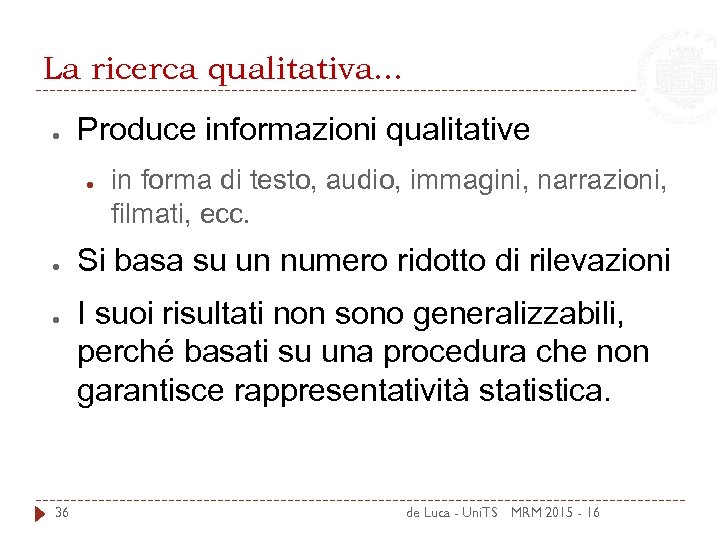 La ricerca qualitativa...

• Produce informazioni qualitative
  • in forma di testo, audio, immagini, narrazioni, filmati, ecc.

• Si basa su un numero ridotto di rilevazioni

• I suoi risultati non sono generalizzabili, perché basati su una procedura che non garantisce rappresentatività statistica.

36 de Luca - UniTS MRM 2015 - 16